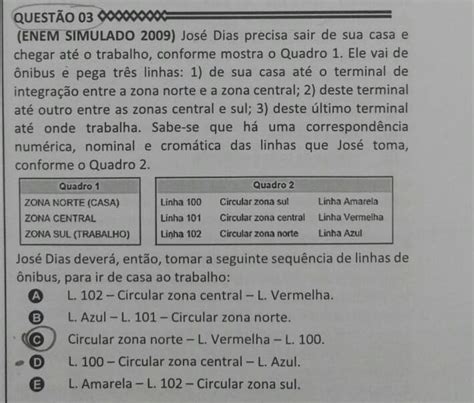 QUESTÃO 03

(ENEM SIMULADO 2009) José Dias precisa sair de sua casa e chegar até o trabalho, conforme mostra o Quadro 1. Ele vai de ônibus e pega três linhas: 1) de sua casa até o terminal de integração entre a zona norte e a zona central; 2) deste terminal até outro entre as zonas central e sul; 3) deste último terminal até onde trabalha. Sabe-se que há uma correspondência numérica, nominal e cromática das linhas que José toma, conforme o Quadro 2.

| Quadro 1 |
|---|
| ZONA NORTE (CASA) |
| ZONA CENTRAL |
| ZONA SUL (TRABALHO) |

| Quadro 2 | | |
|---|---|---|
| Linha 100 | Circular zona sul | Linha Amarela |
| Linha 101 | Circular zona central | Linha Vermelha |
| Linha 102 | Circular zona norte | Linha Azul |

José Dias deverá, então, tomar a seguinte sequência de linhas de ônibus, para ir de casa ao trabalho:

A L. 102 – Circular zona central – L. Vermelha.
B L. Azul – L. 101 – Circular zona norte.
C Circular zona norte – L. Vermelha – L. 100.
D L. 100 – Circular zona central – L. Azul.
E L. Amarela – L. 102 – Circular zona sul.